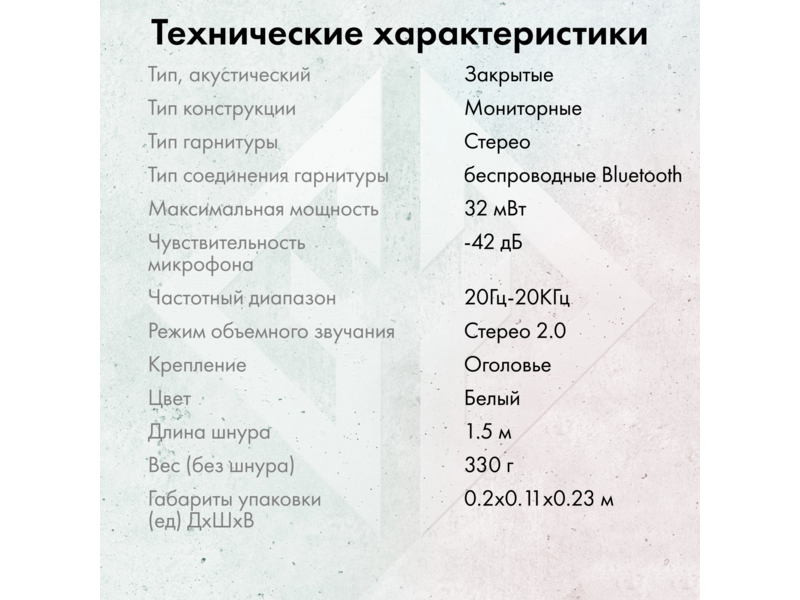 Технические характеристики

| | |
|---|---|
| Тип, акустический | Закрытые |
| Тип конструкции | Мониторные |
| Тип гарнитуры | Стерео |
| Тип соединения гарнитуры | беспроводные Bluetooth |
| Максимальная мощность | 32 мВт |
| Чувствительность микрофона | -42 дБ |
| Частотный диапазон | 20Гц-20КГц |
| Режим объемного звучания | Стерео 2.0 |
| Крепление | Оголовье |
| Цвет | Белый |
| Длина шнура | 1.5 м |
| Вес (без шнура) | 330 г |
| Габариты упаковки (ед) ДхШхВ | 0.2x0.11x0.23 м |